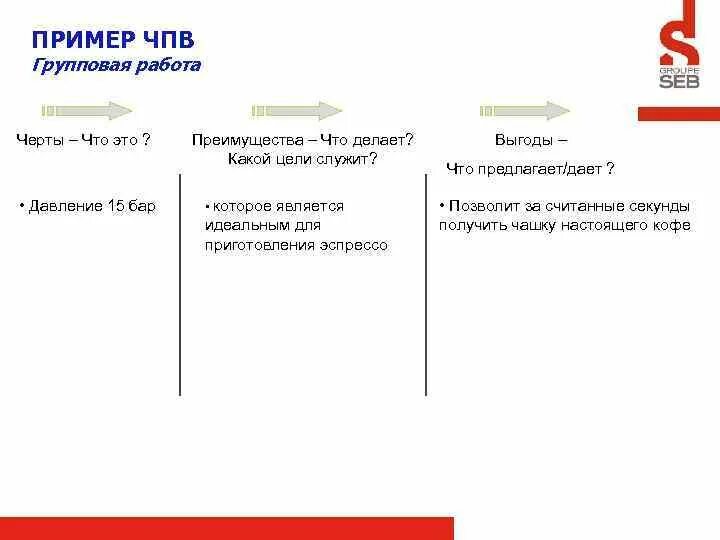 ПРИМЕР ЧПВ
Групповая работа

GROUPE SEB

Черты – Что это ?

• Давление 15 бар

Преимущества – Что делает? Какой цели служит?

• которое является идеальным для приготовления эспрессо

Выгоды –
Что предлагает/дает ?

• Позволит за считанные секунды получить чашку настоящего кофе